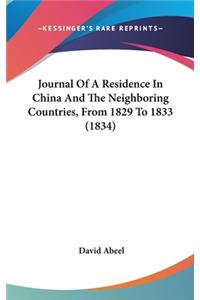 —KESSINGER'S RARE REPRINTS—

Journal Of A Residence In China And The Neighboring Countries, From 1829 To 1833 (1834)

David Abeel